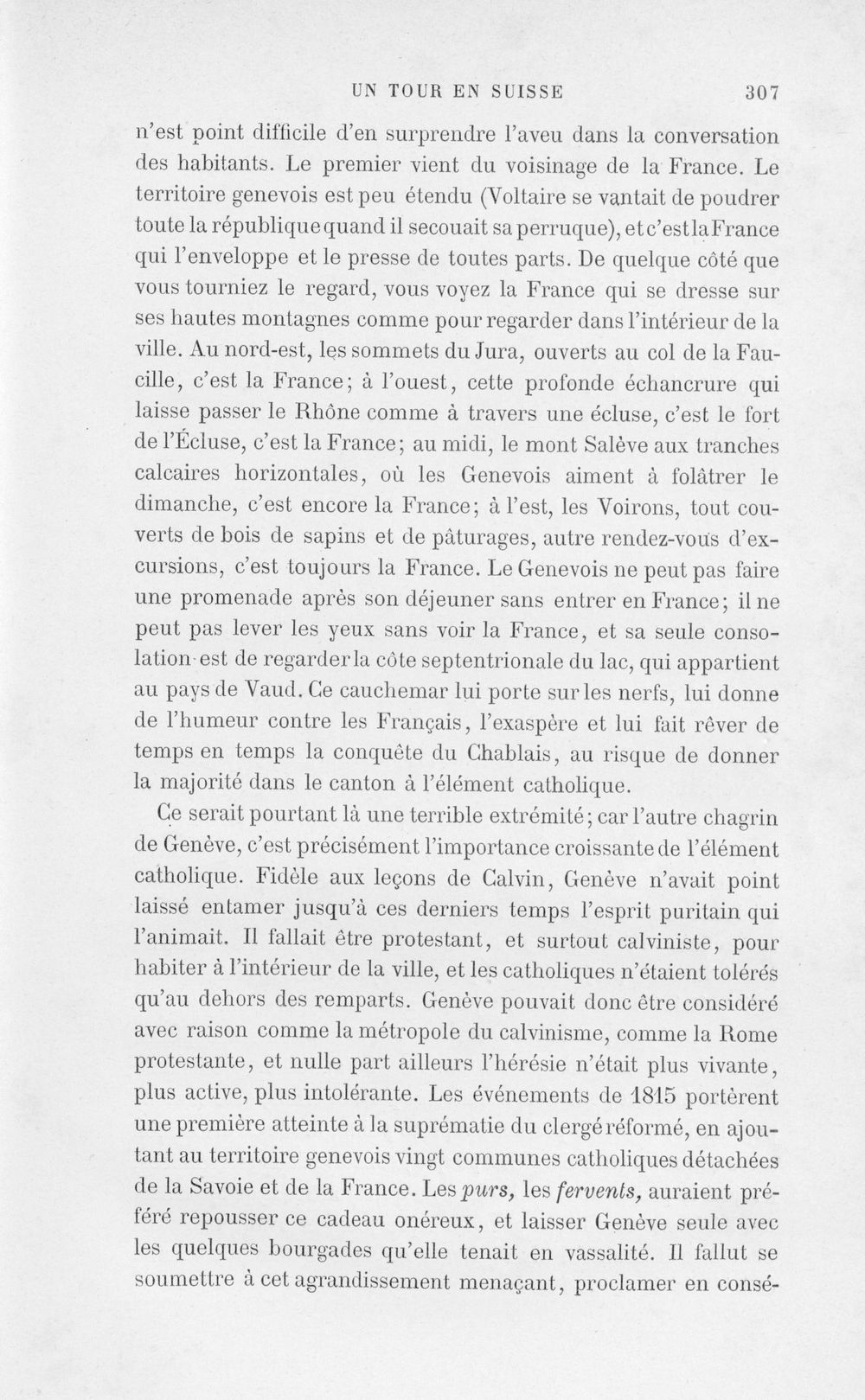 UN TOUR EN SUISSE 307

n'est point difficile d'en surprendre l'aveu dans la conversation des habitants. Le premier vient du voisinage de la France. Le territoire genevois est peu étendu (Voltaire se vantait de poudrer toute la république quand il secouait sa perruque), et c'est la France qui l'enveloppe et le presse de toutes parts. De quelque côté que vous tourniez le regard, vous voyez la France qui se dresse sur ses hautes montagnes comme pour regarder dans l'intérieur de la ville. Au nord-est, les sommets du Jura, ouverts au col de la Faucille, c'est la France; à l'ouest, cette profonde échancrure qui laisse passer le Rhône comme à travers une écluse, c'est le fort de l'Écluse, c'est la France; au midi, le mont Salève aux tranches calcaires horizontales, où les Genevois aiment à folâtrer le dimanche, c'est encore la France; à l'est, les Voirons, tout couverts de bois de sapins et de pâturages, autre rendez-vous d'excursions, c'est toujours la France. Le Genevois ne peut pas faire une promenade après son déjeuner sans entrer en France; il ne peut pas lever les yeux sans voir la France, et sa seule consolation est de regarder la côte septentrionale du lac, qui appartient au pays de Vaud. Ce cauchemar lui porte sur les nerfs, lui donne de l'humeur contre les Français, l'exaspère et lui fait rêver de temps en temps la conquête du Chablais, au risque de donner la majorité dans le canton à l'élément catholique.

Ce serait pourtant là une terrible extrémité; car l'autre chagrin de Genève, c'est précisément l'importance croissante de l'élément catholique. Fidèle aux leçons de Calvin, Genève n'avait point laissé entamer jusqu'à ces derniers temps l'esprit puritain qui l'animait. Il fallait être protestant, et surtout calviniste, pour habiter à l'intérieur de la ville, et les catholiques n'étaient tolérés qu'au dehors des remparts. Genève pouvait donc être considéré avec raison comme la métropole du calvinisme, comme la Rome protestante, et nulle part ailleurs l'hérésie n'était plus vivante, plus active, plus intolérante. Les événements de 1815 portèrent une première atteinte à la suprématie du clergé réformé, en ajoutant au territoire genevois vingt communes catholiques détachées de la Savoie et de la France. Les purs, les fervents, auraient préféré repousser ce cadeau onéreux, et laisser Genève seule avec les quelques bourgades qu'elle tenait en vassalité. Il fallut se soumettre à cet agrandissement menaçant, proclamer en consé-